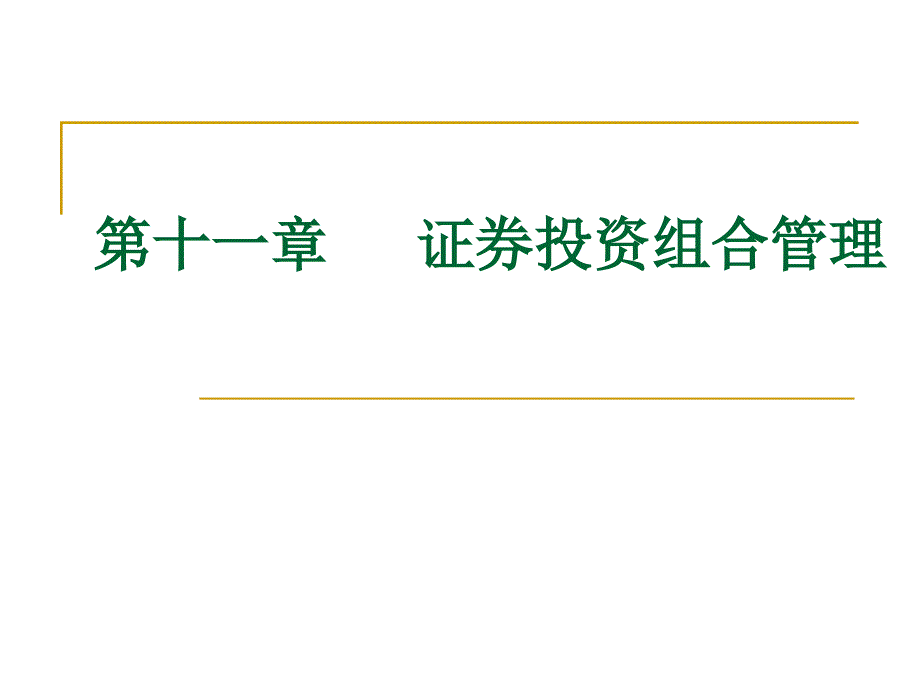 第十一章　　证券投资组合管理